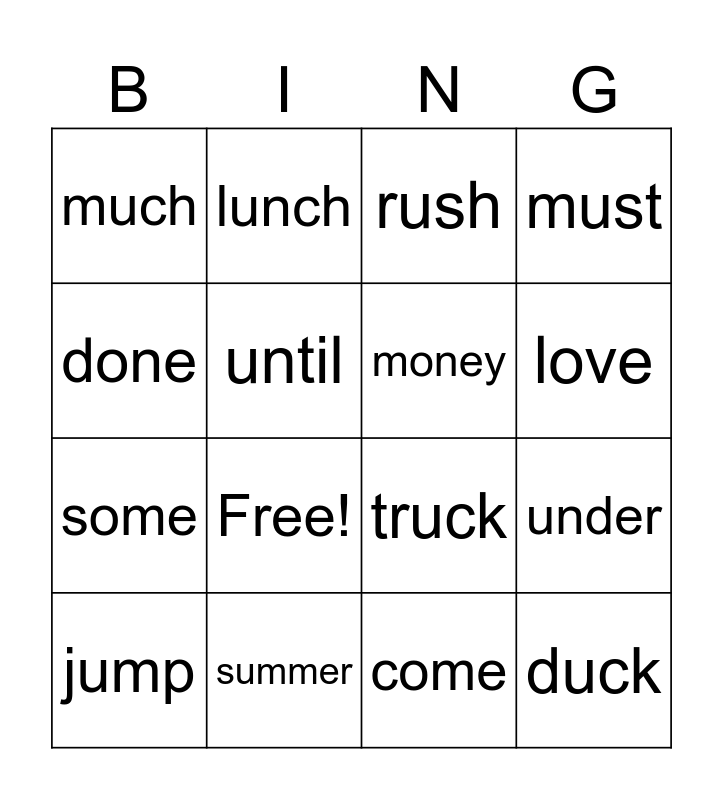 | B | I | N | G |
|---|---|---|---|
| much | lunch | rush | must |
| done | until | money | love |
| some | Free! | truck | under |
| jump | summer | come | duck |